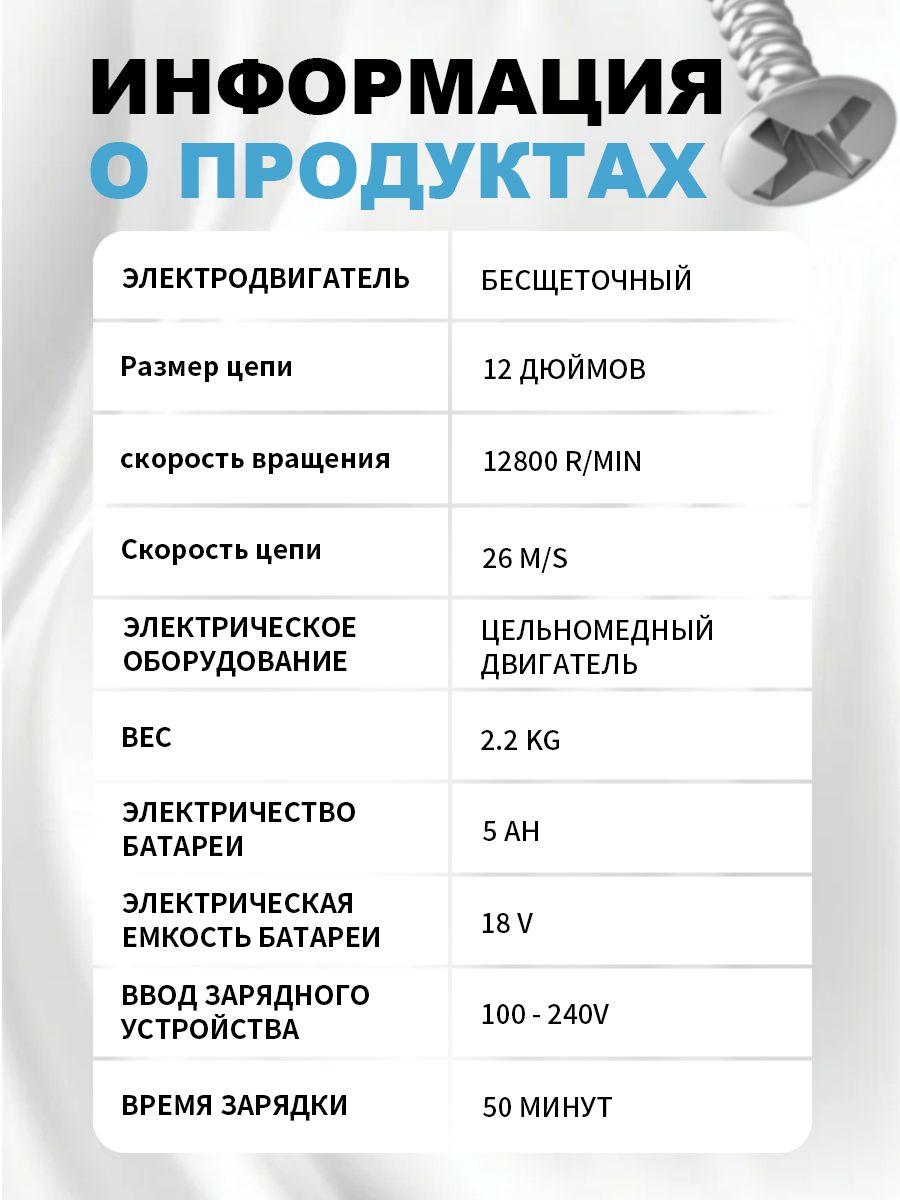 ИНФОРМАЦИЯ
О ПРОДУКТАХ

| ЭЛЕКТРОДВИГАТЕЛЬ | БЕСЩЕТОЧНЫЙ |
|---|---|
| Размер цепи | 12 ДЮЙМОВ |
| скорость вращения | 12800 R/MIN |
| Скорость цепи | 26 M/S |
| ЭЛЕКТРИЧЕСКОЕ ОБОРУДОВАНИЕ | ЦЕЛЬНОМЕДНЫЙ ДВИГАТЕЛЬ |
| ВЕС | 2.2 KG |
| ЭЛЕКТРИЧЕСТВО БАТАРЕИ | 5 AH |
| ЭЛЕКТРИЧЕСКАЯ ЕМКОСТЬ БАТАРЕИ | 18 V |
| ВВОД ЗАРЯДНОГО УСТРОЙСТВА | 100 - 240V |
| ВРЕМЯ ЗАРЯДКИ | 50 МИНУТ |